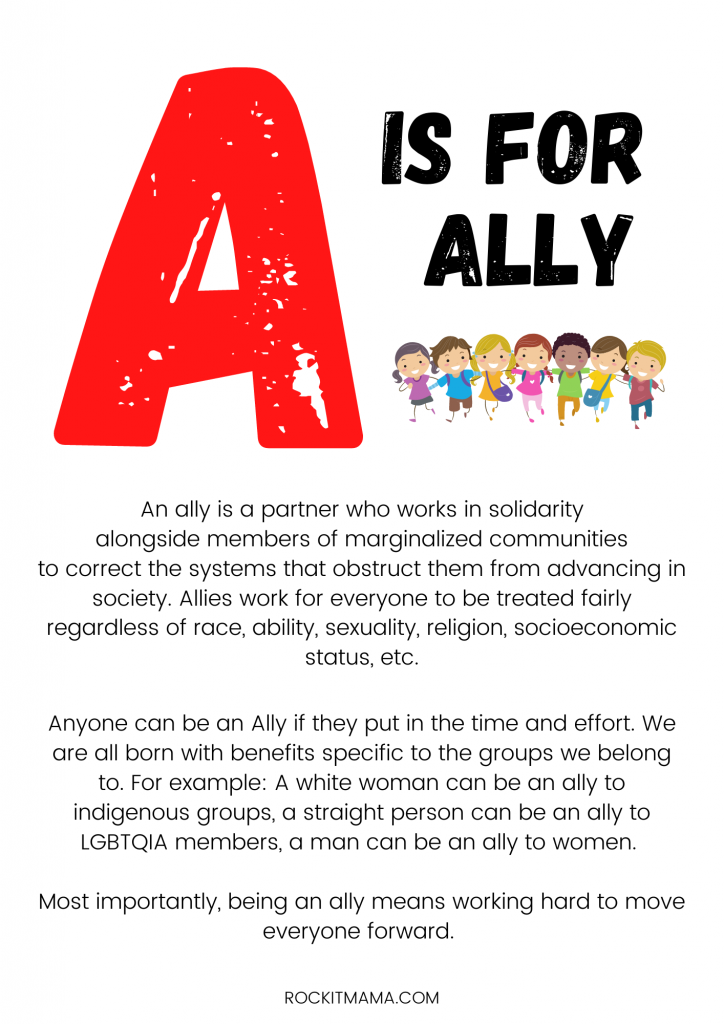 A IS FOR ALLY

An ally is a partner who works in solidarity alongside members of marginalized communities to correct the systems that obstruct them from advancing in society. Allies work for everyone to be treated fairly regardless of race, ability, sexuality, religion, socioeconomic status, etc.

Anyone can be an Ally if they put in the time and effort. We are all born with benefits specific to the groups we belong to. For example: A white woman can be an ally to indigenous groups, a straight person can be an ally to LGBTQIA members, a man can be an ally to women.

Most importantly, being an ally means working hard to move everyone forward.

ROCKITMAMA.COM